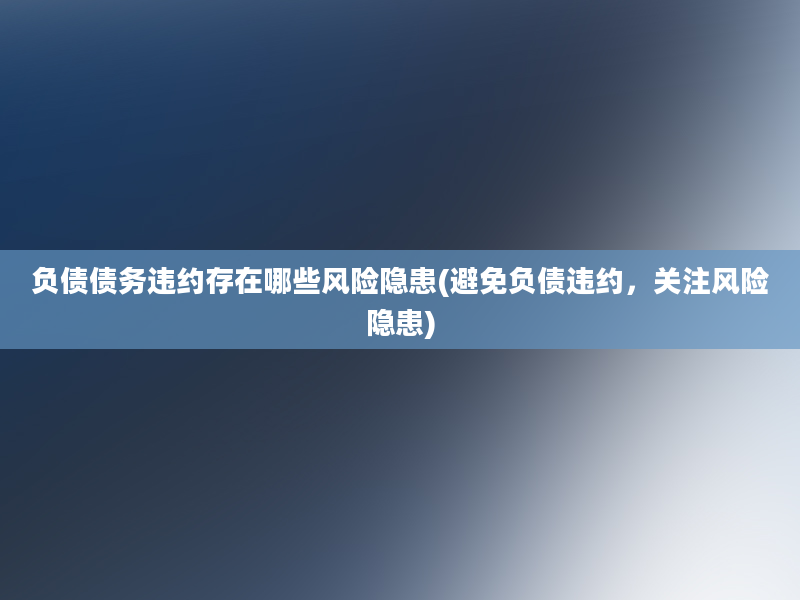 负债债务违约存在哪些风险隐患(避免负债违约，关注风险隐患)